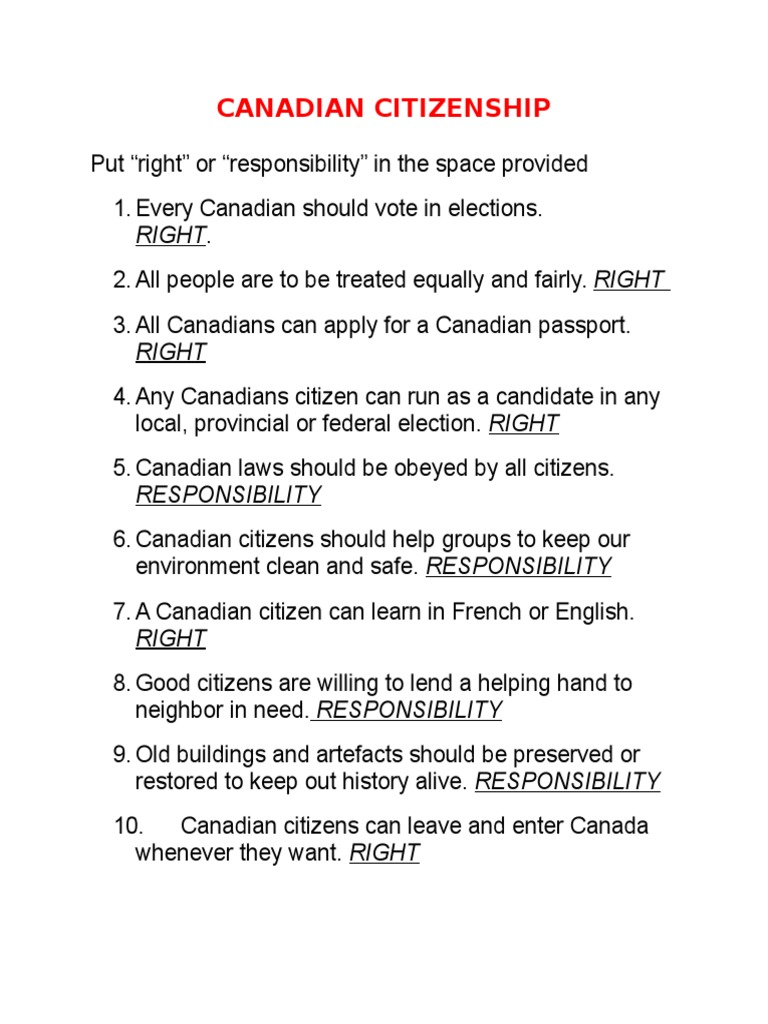 CANADIAN CITIZENSHIP

Put “right” or “responsibility” in the space provided

1. Every Canadian should vote in elections. RIGHT.

2. All people are to be treated equally and fairly. RIGHT

3. All Canadians can apply for a Canadian passport. RIGHT

4. Any Canadians citizen can run as a candidate in any local, provincial or federal election. RIGHT

5. Canadian laws should be obeyed by all citizens. RESPONSIBILITY

6. Canadian citizens should help groups to keep our environment clean and safe. RESPONSIBILITY

7. A Canadian citizen can learn in French or English. RIGHT

8. Good citizens are willing to lend a helping hand to neighbor in need. RESPONSIBILITY

9. Old buildings and artefacts should be preserved or restored to keep out history alive. RESPONSIBILITY

10. Canadian citizens can leave and enter Canada whenever they want. RIGHT